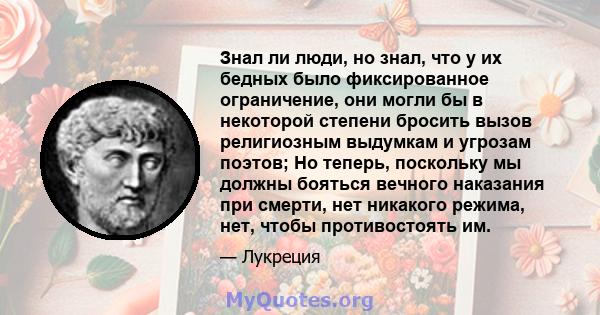 Знал ли люди, но знал, что у их бедных было фиксированное ограничение, они могли бы в некоторой степени бросить вызов религиозным выдумкам и угрозам поэтов; Но теперь, поскольку мы должны бояться вечного наказания при смерти, нет никакого режима, нет, чтобы противостоять им.

— Лукреция

MyQuotes.org